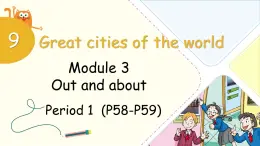 9 Great cities of the world

Module 3
Out and about

Period 1 (P58-P59)